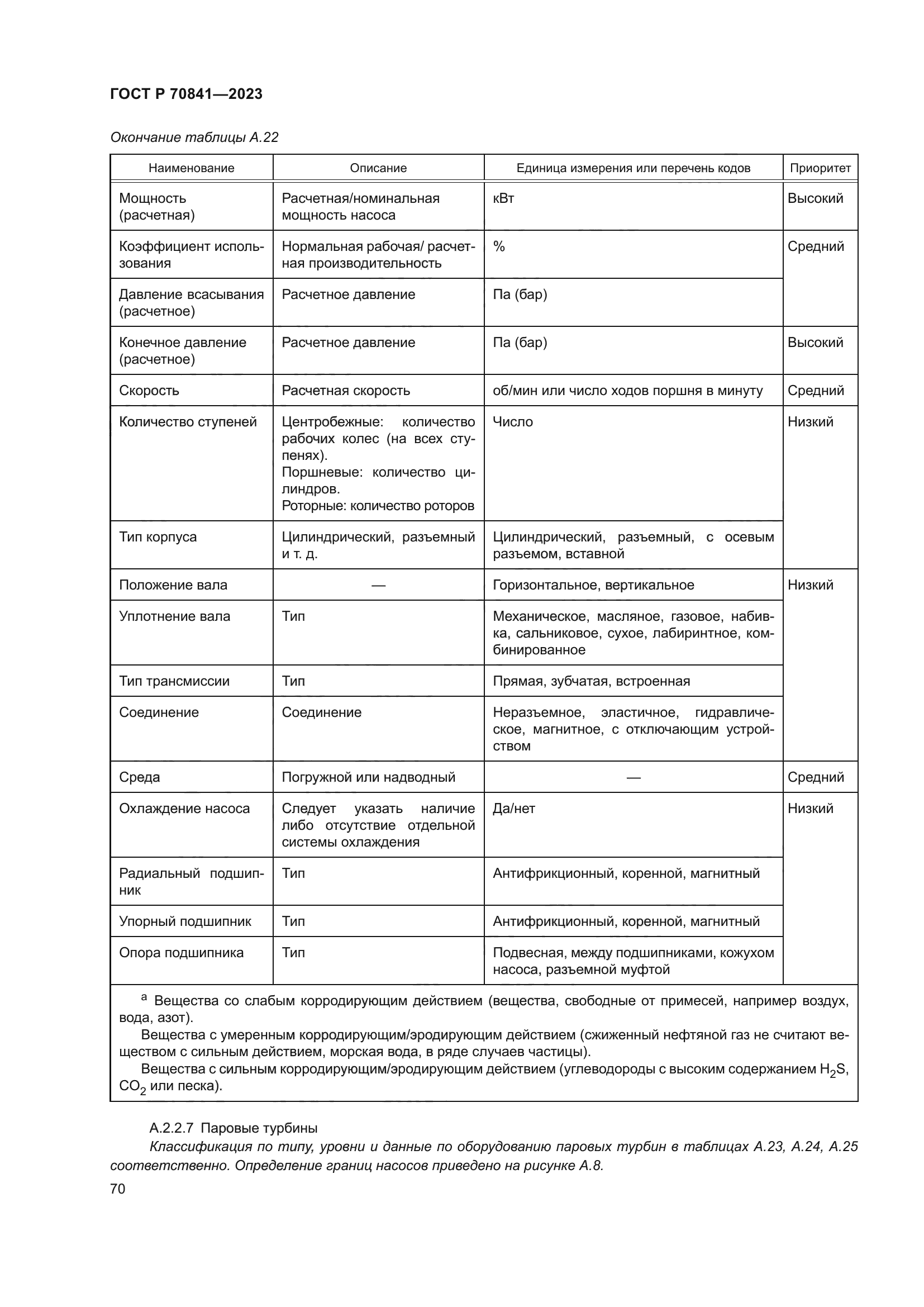 ГОСТ Р 70841—2023

Окончание таблицы А.22

| Наименование | Описание | Единица измерения или перечень кодов | Приоритет |
|---|---|---|---|
| Мощность (расчетная) | Расчетная/номинальная мощность насоса | кВт | Высокий |
| Коэффициент использования | Нормальная рабочая/ расчетная производительность | % | Средний |
| Давление всасывания (расчетное) | Расчетное давление | Па (бар) | |
| Конечное давление (расчетное) | Расчетное давление | Па (бар) | Высокий |
| Скорость | Расчетная скорость | об/мин или число ходов поршня в минуту | Средний |
| Количество ступеней | Центробежные: количество рабочих колес (на всех ступенях). Поршневые: количество цилиндров. Роторные: количество роторов | Число | Низкий |
| Тип корпуса | Цилиндрический, разъемный и т. д. | Цилиндрический, разъемный, с осевым разъемом, вставной | |
| Положение вала | — | Горизонтальное, вертикальное | Низкий |
| Уплотнение вала | Тип | Механическое, масляное, газовое, набивка, сальниковое, сухое, лабиринтное, комбинированное | |
| Тип трансмиссии | Тип | Прямая, зубчатая, встроенная | |
| Соединение | Соединение | Неразъемное, эластичное, гидравлическое, магнитное, с отключающим устройством | |
| Среда | Погружной или надводный | — | Средний |
| Охлаждение насоса | Следует указать наличие либо отсутствие отдельной системы охлаждения | Да/нет | Низкий |
| Радиальный подшипник | Тип | Антифрикционный, коренной, магнитный | |
| Упорный подшипник | Тип | Антифрикционный, коренной, магнитный | |
| Опора подшипника | Тип | Подвесная, между подшипниками, кожухом насоса, разъемной муфтой | |

$^a$ Вещества со слабым корродирующим действием (вещества, свободные от примесей, например воздух, вода, азот).
Вещества с умеренным корродирующим/эродирующим действием (сжиженный нефтяной газ не считают веществом с сильным действием, морская вода, в ряде случаев частицы).
Вещества с сильным корродирующим/эродирующим действием (углеводороды с высоким содержанием $H_2S$, $CO_2$ или песка).

А.2.2.7 Паровые турбины
Классификация по типу, уровни и данные по оборудованию паровых турбин в таблицах А.23, А.24, А.25 соответственно. Определение границ насосов приведено на рисунке А.8.

70